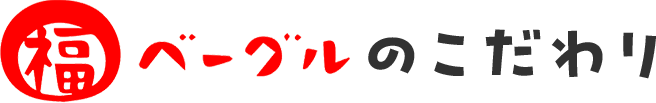 福ベーグルのこだわり